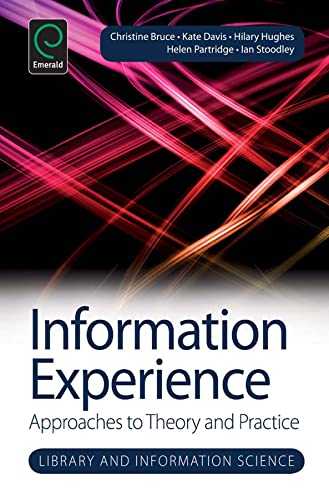 Emerald

Christine Bruce • Kate Davis • Hilary Hughes
Helen Partridge • Ian Stoodley

Information Experience

Approaches to Theory and Practice

LIBRARY AND INFORMATION SCIENCE